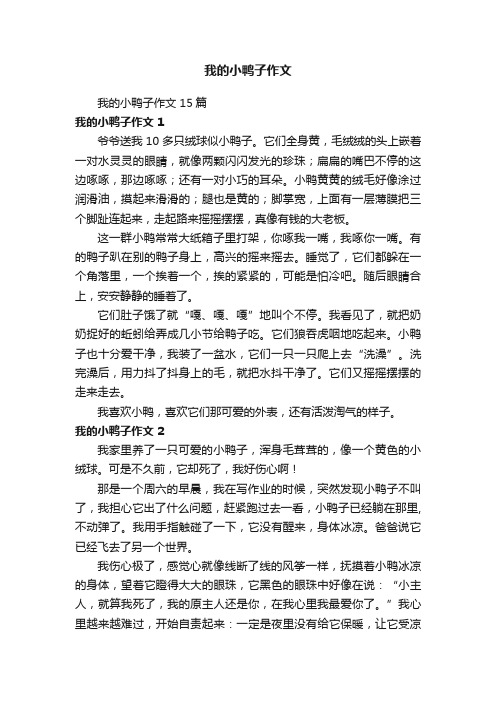 我的小鸭子作文

我的小鸭子作文 15 篇

我的小鸭子作文 1

爷爷送我 10 多只绒球似小鸭子。它们全身黄，毛绒绒的头上嵌着一对水灵灵的眼睛，就像两颗闪闪发光的珍珠；扁扁的嘴巴不停的这边啄啄，那边啄啄；还有一对小巧的耳朵。小鸭黄黄的绒毛好像涂过润滑油，摸起来滑滑的；腿也是黄的；脚掌宽，上面有一层薄膜把三个脚趾连起来，走起路来摇摇摆摆，真像有钱的大老板。

这一群小鸭常常大纸箱子里打架，你啄我一嘴，我啄你一嘴。有的鸭子趴在别的鸭子身上，高兴的摇来摇去。睡觉了，它们都躲在一个角落里，一个挨着一个，挨的紧紧的，可能是怕冷吧。随后眼睛合上，安安静静的睡着了。

它们肚子饿了就“嘎、嘎、嘎”地叫个不停。我看见了，就把奶奶捉好的蚯蚓给弄成几小节给鸭子吃。它们狼吞虎咽地吃起来。小鸭子也十分爱干净，我装了一盆水，它们一只一只爬上去“洗澡”。洗完澡后，用力抖了抖身上的毛，就把水抖干净了。它们又摇摇摆摆的走来走去。

我喜欢小鸭，喜欢它们那可爱的外表，还有活泼淘气的样子。

我的小鸭子作文 2

我家里养了一只可爱的小鸭子，浑身毛茸茸的，像一个黄色的小绒球。可是不久前，它却死了，我好伤心啊！

那是一个周六的早晨，我在写作业的时候，突然发现小鸭子不叫了，我担心它出了什么问题，赶紧跑过去一看，小鸭子已经躺在那里，不动弹了。我用手指触碰了一下，它没有醒来，身体冰凉。爸爸说它已经飞去了另一个世界。

我伤心极了，感觉心就像线断了线的风筝一样，抚摸着小鸭冰凉的身体，望着它瞪得大大的眼珠，它黑色的眼珠中好像在说：“小主人，就算我死了，我的原主人还是你，在我心里我最爱你了。”我心里越来越难过，开始自责起来：一定是夜里没有给它保暖，让它受凉